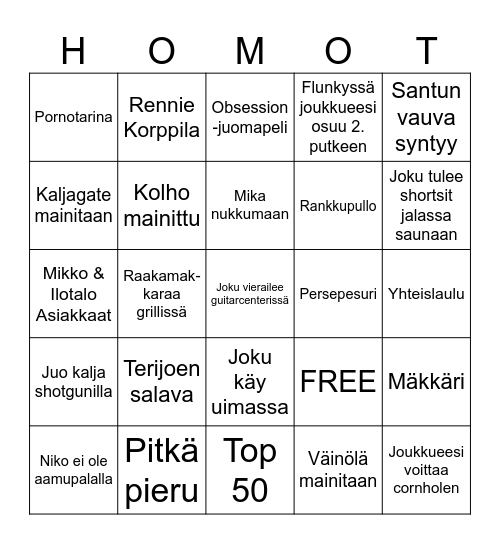 | H | O | M | O | T |
|---|---|---|---|---|
| Pornotarina | Rennie Korppila | Obsession -juomapeli | Flunkyssä joukkueesi osuu 2. putkeen | Santun vauva syntyy |
| Kaljagate mainitaan | Kolho mainittu | Mika nukkumaan | Rankkupullo | Joku tulee shortsit jalassa saunaan |
| Mikko & Ilotalo Asiakkaat | Raakamakkaraa grillissä | Joku vierailee guitarcenterissä | Persepesuri | Yhteislaulu |
| Juo kalja shotgunilla | Terijoen salava | Joku käy uimassa | FREE | Mäkkäri |
| Niko ei ole aamupalalla | Pitkä pieru | Top 50 | Väinölä mainitaan | Joukkueesi voittaa cornholen |